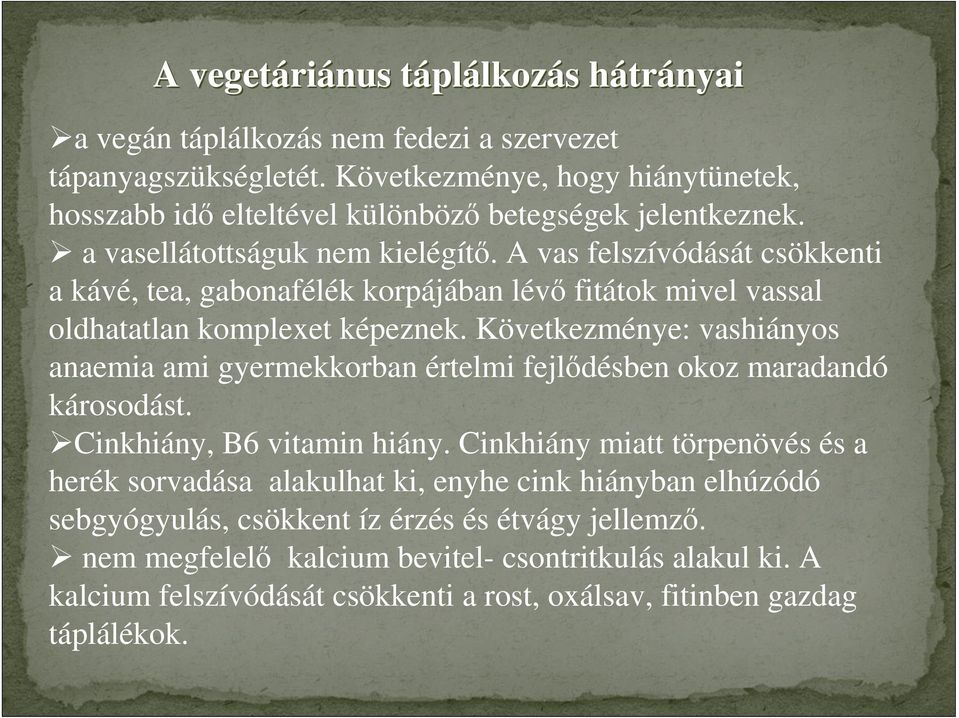 A vegetáriánus táplálkozás hátrányai

➢a vegán táplálkozás nem fedezi a szervezet tápanyagszükségletét. Következménye, hogy hiánytünetek, hosszabb idő elteltével különböző betegségek jelentkeznek.

➢ a vasellátottságuk nem kielégítő. A vas felszívódását csökkenti a kávé, tea, gabonafélék korpájában lévő fitátok mivel vassal oldhatatlan komplexet képeznek. Következménye: vashiányos anaemia ami gyermekkorban értelmi fejlődésben okoz maradandó károsodást.

➢Cinkhiány, B6 vitamin hiány. Cinkhiány miatt törpenövés és a herék sorvadása alakulhat ki, enyhe cink hiányban elhúzódó sebgyógyulás, csökkent íz érzés és étvágy jellemző.

➢ nem megfelelő kalcium bevitel- csontritkulás alakul ki. A kalcium felszívódását csökkenti a rost, oxálsav, fitinben gazdag táplálékok.